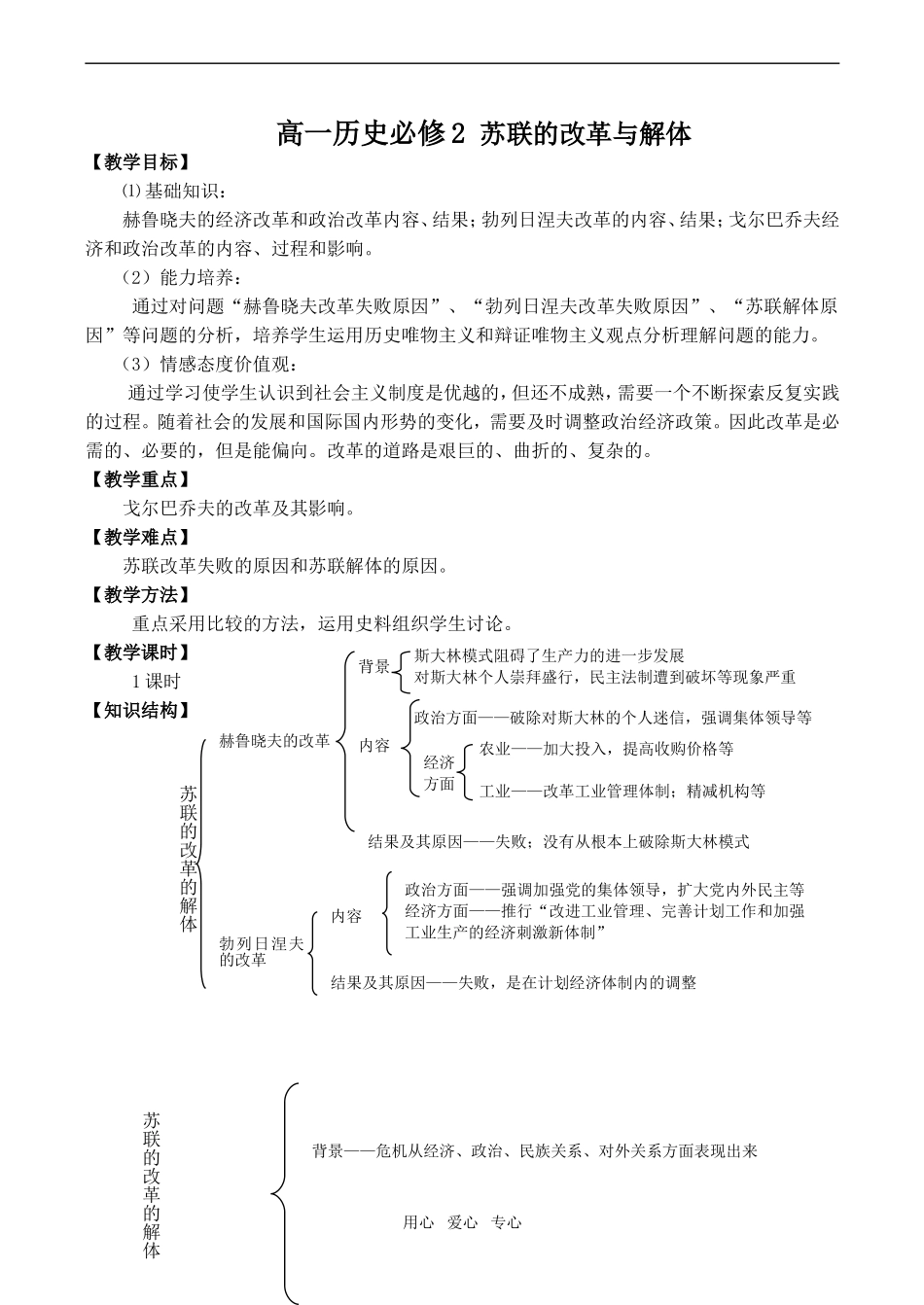 高一历史必修2 苏联的改革与解体

【教学目标】

⑴基础知识：

赫鲁晓夫的经济改革和政治改革内容、结果；勃列日涅夫改革的内容、结果；戈尔巴乔夫经济和政治改革的内容、过程和影响。

（2）能力培养：

通过对问题“赫鲁晓夫改革失败原因”、“勃列日涅夫改革失败原因”、“苏联解体原因”等问题的分析，培养学生运用历史唯物主义和辩证唯物主义观点分析理解问题的能力。

（3）情感态度价值观：

通过学习使学生认识到社会主义制度是优越的，但还不成熟，需要一个不断探索反复实践的过程。随着社会的发展和国际国内形势的变化，需要及时调整政治经济政策。因此改革是必需的、必要的，但是能偏向。改革的道路是艰巨的、曲折的、复杂的。

【教学重点】

戈尔巴乔夫的改革及其影响。

【教学难点】

苏联改革失败的原因和苏联解体的原因。

【教学方法】

重点采用比较的方法，运用史料组织学生讨论。

【教学课时】

1课时

【知识结构】

苏联的改革的解体

赫鲁晓夫的改革

背景

斯大林模式阻碍了生产力的进一步发展

对斯大林个人崇拜盛行，民主法制遭到破坏等现象严重

内容

政治方面——破除对斯大林的个人迷信，强调集体领导等

经济方面

农业——加大投入，提高收购价格等

工业——改革工业管理体制；精减机构等

结果及其原因——失败；没有从根本上破除斯大林模式

勃列日涅夫的改革

内容

政治方面——强调加强党的集体领导，扩大党内外民主等

经济方面——推行“改进工业管理、完善计划工作和加强工业生产的经济刺激新体制”

结果及其原因——失败，是在计划经济体制内的调整

苏联的改革的解体

背景——危机从经济、政治、民族关系、对外关系方面表现出来

用心 爱心 专心